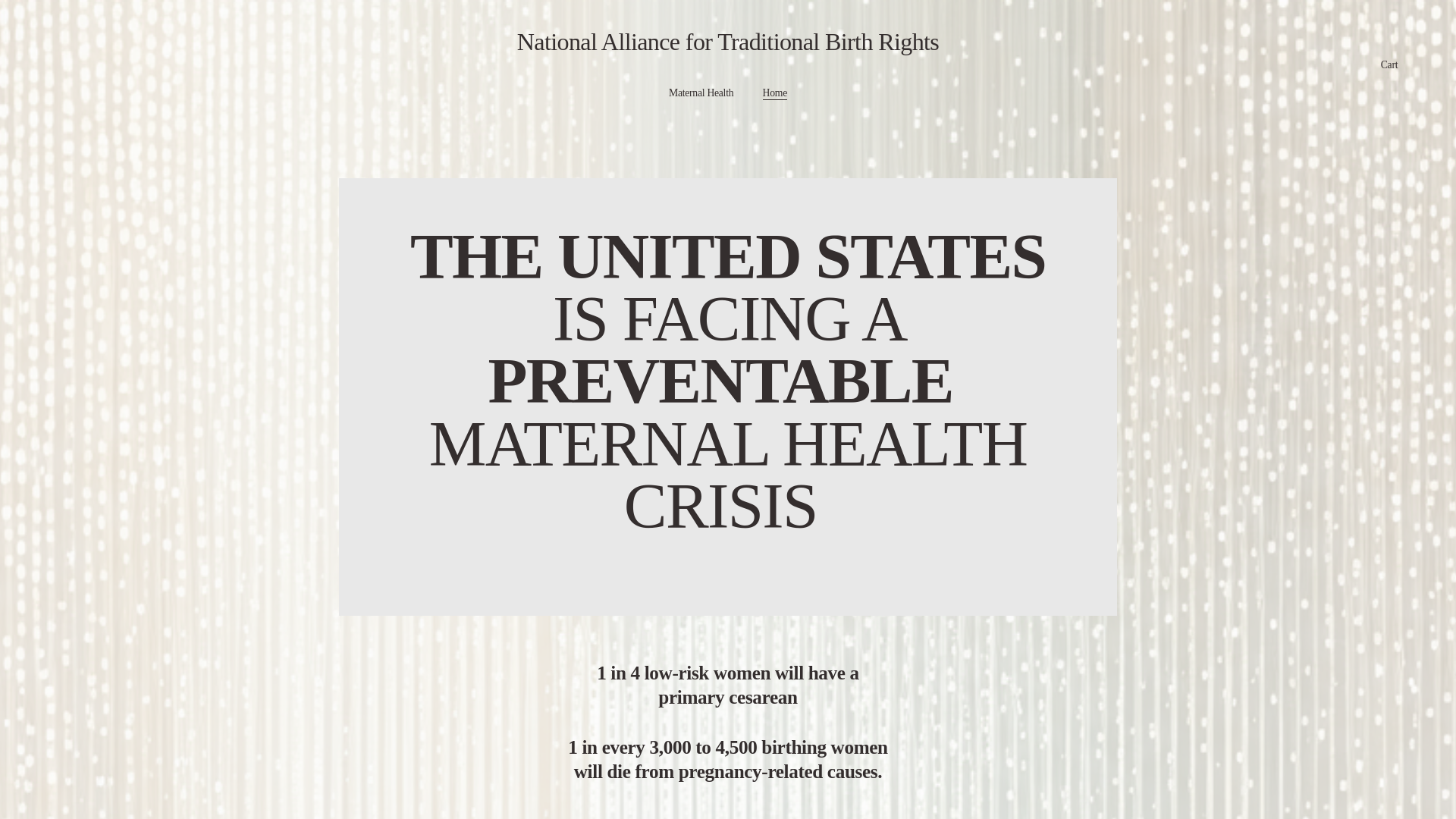 National Alliance for Traditional Birth Rights

Cart

Maternal Health Home

THE UNITED STATES IS FACING A PREVENTABLE MATERNAL HEALTH CRISIS

1 in 4 low-risk women will have a primary cesarean

1 in every 3,000 to 4,500 birthing women will die from pregnancy-related causes.